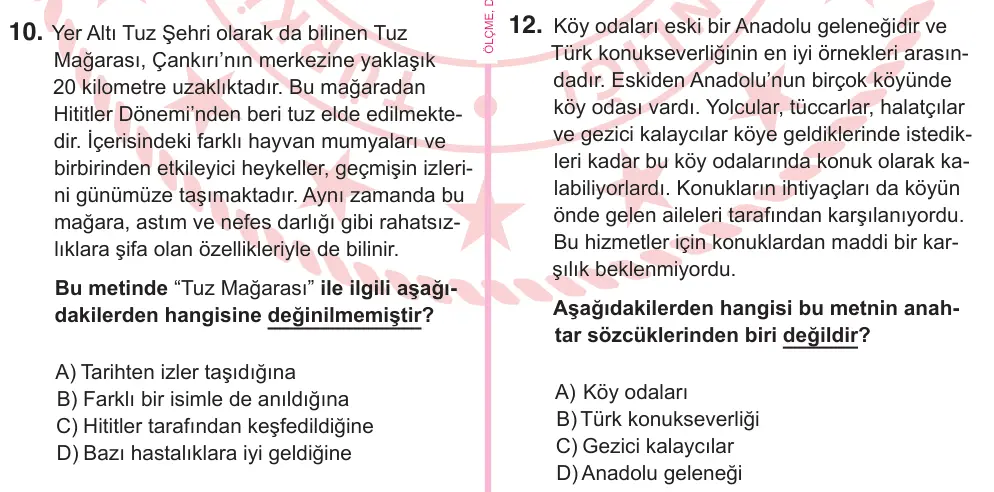 10. Yer Altı Tuz Şehri olarak da bilinen Tuz Mağarası, Çankırı'nın merkezine yaklaşık 20 kilometre uzaklıktadır. Bu mağaradan Hititler Dönemi'nden beri tuz elde edilmektedir. İçerisindeki farklı hayvan mumyaları ve birbirinden etkileyici heykeller, geçmişin izlerini günümüze taşımaktadır. Aynı zamanda bu mağara, astım ve nefes darlığı gibi rahatsızlıklara şifa olan özellikleriyle de bilinir.

Bu metinde "Tuz Mağarası" ile ilgili aşağıdakilerden hangisine değinilmemiştir?

A) Tarihten izler taşıdığına
B) Farklı bir isimle de anıldığına
C) Hititler tarafından keşfedildiğine
D) Bazı hastalıklara iyi geldiğine

ÖLÇME, D

12. Köy odaları eski bir Anadolu geleneğidir ve Türk konukseverliğinin en iyi örnekleri arasındadır. Eskiden Anadolu'nun birçok köyünde köy odası vardı. Yolcular, tüccarlar, halatçılar ve gezici kalaycılar köye geldiklerinde istedikleri kadar bu köy odalarında konuk olarak kalabiliyorlardı. Konukların ihtiyaçları da köyün önde gelen aileleri tarafından karşılanıyordu. Bu hizmetler için konuklardan maddi bir karşılık beklenmiyordu.

Aşağıdakilerden hangisi bu metnin anahtar sözcüklerinden biri değildir?

A) Köy odaları
B) Türk konukseverliği
C) Gezici kalaycılar
D) Anadolu geleneği